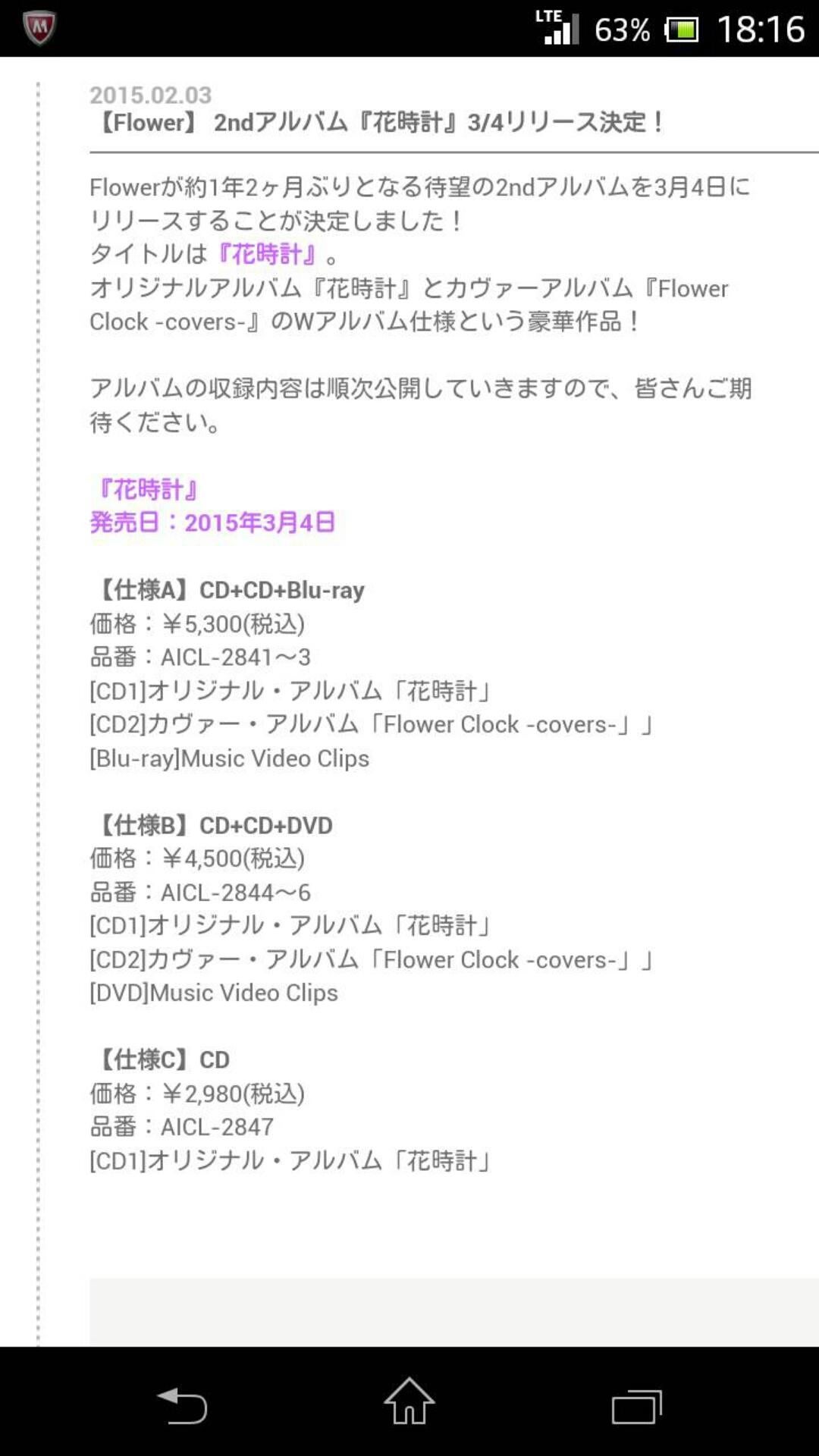 LTE 63% 18:16

2015.02.03
【Flower】 2ndアルバム『花時計』3/4リリース決定！

Flowerが約1年2ヶ月ぶりとなる待望の2ndアルバムを3月4日にリリースすることが決定しました！
タイトルは『花時計』。
オリジナルアルバム『花時計』とカヴァーアルバム『Flower Clock -covers-』のWアルバム仕様という豪華作品！

アルバムの収録内容は順次公開していきますので、皆さんご期待ください。

『花時計』
発売日：2015年3月4日

【仕様A】CD+CD+Blu-ray
価格：￥5,300(税込)
品番：AICL-2841～3
[CD1]オリジナル・アルバム「花時計」
[CD2]カヴァー・アルバム「Flower Clock -covers-」」
[Blu-ray]Music Video Clips

【仕様B】CD+CD+DVD
価格：￥4,500(税込)
品番：AICL-2844～6
[CD1]オリジナル・アルバム「花時計」
[CD2]カヴァー・アルバム「Flower Clock -covers-」」
[DVD]Music Video Clips

【仕様C】CD
価格：￥2,980(税込)
品番：AICL-2847
[CD1]オリジナル・アルバム「花時計」